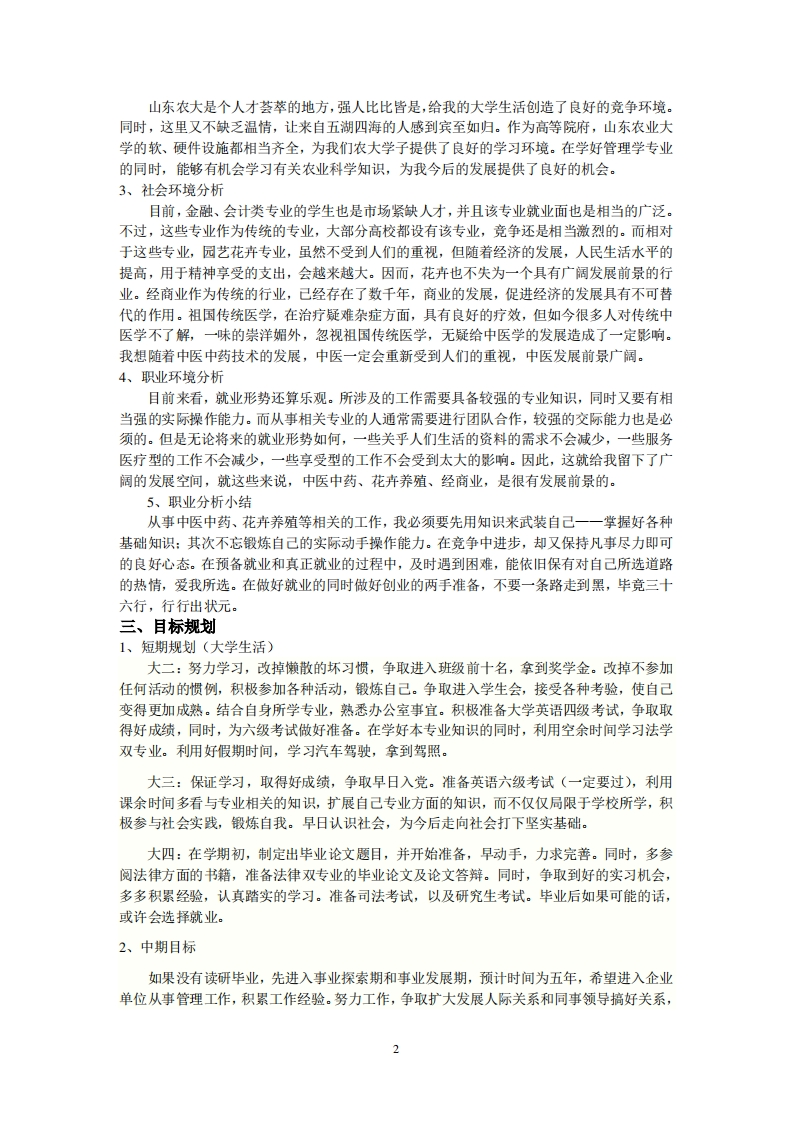 山东农大是个人才荟萃的地方，强人比比皆是，给我的大学生活创造了良好的竞争环境。同时，这里又不缺乏温情，让来自五湖四海的人感到宾至如归。作为高等院府，山东农业大学的软、硬件设施都相当齐全，为我们农大学子提供了良好的学习环境。在学好管理学专业的同时，能够有机会学习有关农业科学知识，为我今后的发展提供了良好的机会。

3、社会环境分析

目前，金融、会计类专业的学生也是市场紧缺人才，并且该专业就业面也是相当的广泛。不过，这些专业作为传统的专业，大部分高校都设有该专业，竞争还是相当激烈的。而相对于这些专业，园艺花卉专业，虽然不受到人们的重视，但随着经济的发展，人民生活水平的提高，用于精神享受的支出，会越来越大。因而，花卉也不失为一个具有广阔发展前景的行业。经商业作为传统的行业，已经存在了数千年，商业的发展，促进经济的发展具有不可替代的作用。祖国传统医学，在治疗疑难杂症方面，具有良好的疗效，但如今很多人对传统中医学不了解，一味的崇洋媚外，忽视祖国传统医学，无疑给中医学的发展造成了一定影响。我想随着中医中药技术的发展，中医一定会重新受到人们的重视，中医发展前景广阔。

4、职业环境分析

目前来看，就业形势还算乐观。所涉及的工作需要具备较强的专业知识，同时又要有相当强的实际操作能力。而从事相关专业的人通常需要进行团队合作，较强的交际能力也是必须的。但是无论将来的就业形势如何，一些关乎人们生活的资料的需求不会减少，一些服务医疗型的工作不会减少，一些享受型的工作不会受到太大的影响。因此，这就给我留下了广阔的发展空间，就这些来说，中医中药、花卉养殖、经商业，是很有发展前景的。

5、职业分析小结

从事中医中药、花卉养殖等相关的工作，我必须要先用知识来武装自己——掌握好各种基础知识；其次不忘锻炼自己的实际动手操作能力。在竞争中进步，却又保持凡事尽力即可的良好心态。在预备就业和真正就业的过程中，及时遇到困难，能依旧保有对自己所选道路的热情，爱我所选。在做好就业的同时做好创业的两手准备，不要一条路走到黑，毕竟三十六行，行行出状元。

三、目标规划

1、短期规划（大学生活）

大二：努力学习，改掉懒散的坏习惯，争取进入班级前十名，拿到奖学金。改掉不参加任何活动的惯例，积极参加各种活动，锻炼自己。争取进入学生会，接受各种考验，使自己变得更加成熟。结合自身所学专业，熟悉办公室事宜。积极准备大学英语四级考试，争取取得好成绩，同时，为六级考试做好准备。在学好本专业知识的同时，利用空余时间学习法学双专业。利用好假期时间，学习汽车驾驶，拿到驾照。

大三：保证学习，取得好成绩，争取早日入党。准备英语六级考试（一定要过），利用课余时间多看与专业相关的知识，扩展自己专业方面的知识，而不仅仅局限于学校所学，积极参与社会实践，锻炼自我。早日认识社会，为今后走向社会打下坚实基础。

大四：在学期初，制定出毕业论文题目，并开始准备，早动手，力求完善。同时，多参阅法律方面的书籍，准备法律双专业的毕业论文及论文答辩。同时，争取到好的实习机会，多多积累经验，认真踏实的学习。准备司法考试，以及研究生考试。毕业后如果可能的话，或许会选择就业。

2、中期目标

如果没有读研毕业，先进入事业探索期和事业发展期，预计时间为五年，希望进入企业单位从事管理工作，积累工作经验。努力工作，争取扩大发展人际关系和同事领导搞好关系，

2